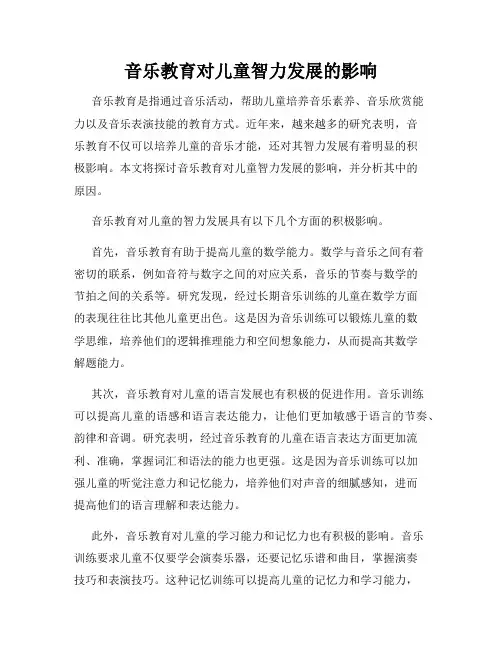 音乐教育对儿童智力发展的影响

音乐教育是指通过音乐活动，帮助儿童培养音乐素养、音乐欣赏能力以及音乐表演技能的教育方式。近年来，越来越多的研究表明，音乐教育不仅可以培养儿童的音乐才能，还对其智力发展有着明显的积极影响。本文将探讨音乐教育对儿童智力发展的影响，并分析其中的原因。

音乐教育对儿童的智力发展具有以下几个方面的积极影响。

首先，音乐教育有助于提高儿童的数学能力。数学与音乐之间有着密切的联系，例如音符与数字之间的对应关系，音乐的节奏与数学的节拍之间的关系等。研究发现，经过长期音乐训练的儿童在数学方面的表现往往比其他儿童更出色。这是因为音乐训练可以锻炼儿童的数学思维，培养他们的逻辑推理能力和空间想象能力，从而提高其数学解题能力。

其次，音乐教育对儿童的语言发展也有积极的促进作用。音乐训练可以提高儿童的语感和语言表达能力，让他们更加敏感于语言的节奏、韵律和音调。研究表明，经过音乐教育的儿童在语言表达方面更加流利、准确，掌握词汇和语法的能力也更强。这是因为音乐训练可以加强儿童的听觉注意力和记忆能力，培养他们对声音的细腻感知，进而提高他们的语言理解和表达能力。

此外，音乐教育对儿童的学习能力和记忆力也有积极的影响。音乐训练要求儿童不仅要学会演奏乐器，还要记忆乐谱和曲目，掌握演奏技巧和表演技巧。这种记忆训练可以提高儿童的记忆力和学习能力，